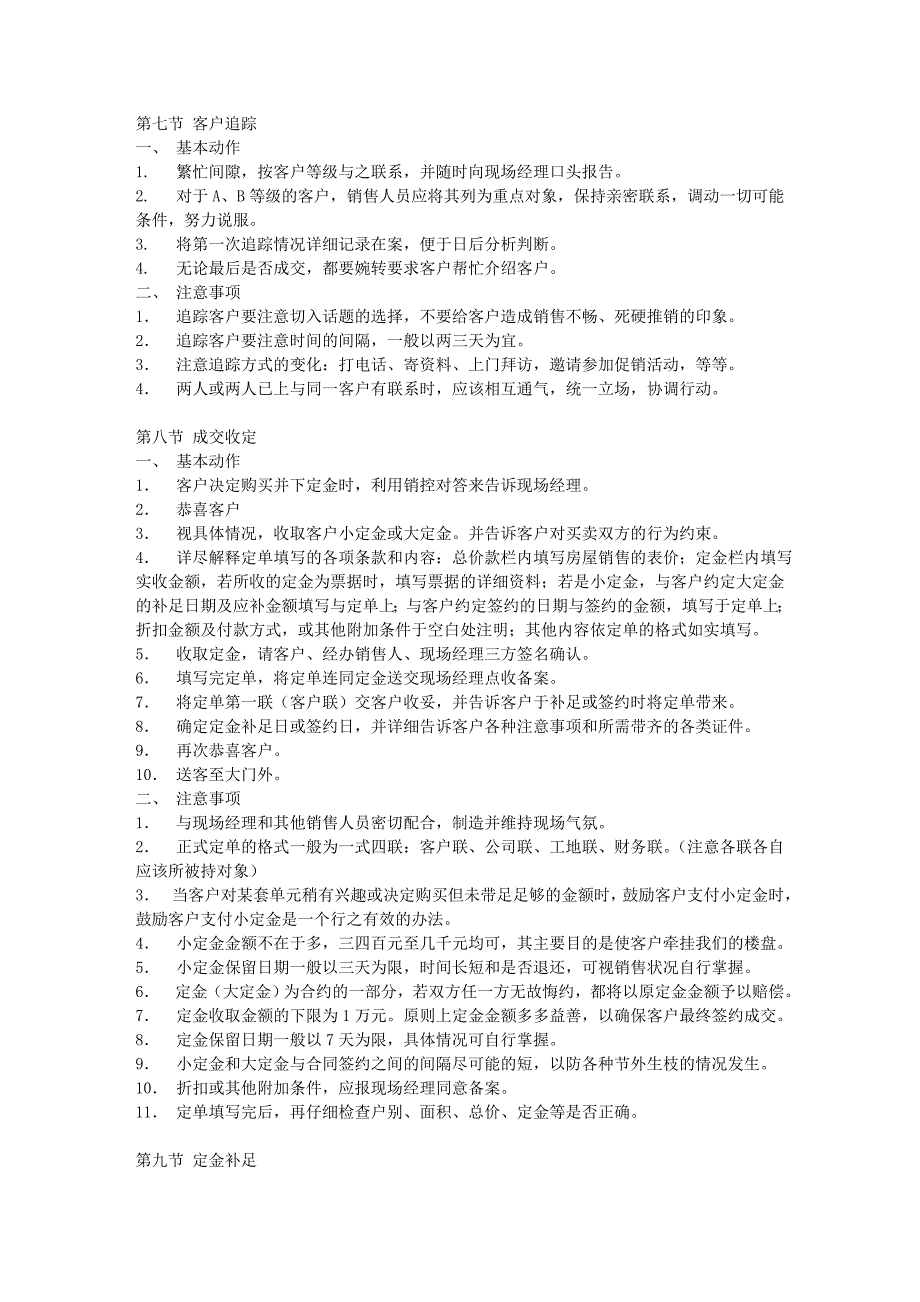 第七节 客户追踪
一、 基本动作
1. 繁忙间隙，按客户等级与之联系，并随时向现场经理口头报告。
2. 对于 A、B 等级的客户，销售人员应将其列为重点对象，保持亲密联系，调动一切可能条件，努力说服。
3. 将第一次追踪情况详细记录在案，便于日后分析判断。
4. 无论最后是否成交，都要婉转要求客户帮忙介绍客户。
二、 注意事项
1. 追踪客户要注意切入话题的选择，不要给客户造成销售不畅、死硬推销的印象。
2. 追踪客户要注意时间的间隔，一般以两三天为宜。
3. 注意追踪方式的变化：打电话、寄资料、上门拜访，邀请参加促销活动，等等。
4. 两人或两人已上与同一客户有联系时，应该相互通气，统一立场，协调行动。

第八节 成交收定
一、 基本动作
1. 客户决定购买并下定金时，利用销控对答来告诉现场经理。
2. 恭喜客户
3. 视具体情况，收取客户小定金或大定金。并告诉客户对买卖双方的行为约束。
4. 详尽解释定单填写的各项条款和内容：总价款栏内填写房屋销售的表价；定金栏内填写实收金额，若所收的定金为票据时，填写票据的详细资料；若是小定金，与客户约定大定金的补足日期及应补金额填写与定单上；与客户约定签约的日期与签约的金额，填写于定单上；折扣金额及付款方式，或其他附加条件于空白处注明；其他内容依定单的格式如实填写。
5. 收取定金，请客户、经办销售人、现场经理三方签名确认。
6. 填写完定单，将定单连同定金送交现场经理点收备案。
7. 将定单第一联（客户联）交客户收妥，并告诉客户于补足或签约时将定单带来。
8. 确定定金补足日或签约日，并详细告诉客户各种注意事项和所需带齐的各类证件。
9. 再次恭喜客户。
10. 送客至大门外。
二、 注意事项
1. 与现场经理和其他销售人员密切配合，制造并维持现场气氛。
2. 正式定单的格式一般为一式四联：客户联、公司联、工地联、财务联。（注意各联各自应该所被持对象）
3. 当客户对某套单元稍有兴趣或决定购买但未带足足够的金额时，鼓励客户支付小定金时，鼓励客户支付小定金是一个行之有效的办法。
4. 小定金金额不在于多，三四百元至几千元均可，其主要目的是使客户牵挂我们的楼盘。
5. 小定金保留日期一般以三天为限，时间长短和是否退还，可视销售状况自行掌握。
6. 定金（大定金）为合约的一部分，若双方任一方无故悔约，都将以原定金金额予以赔偿。
7. 定金收取金额的下限为 1 万元。原则上定金金额多多益善，以确保客户最终签约成交。
8. 定金保留日期一般以 7 天为限，具体情况可自行掌握。
9. 小定金和大定金与合同签约之间的间隔尽可能的短，以防各种节外生枝的情况发生。
10. 折扣或其他附加条件，应报现场经理同意备案。
11. 定单填写完后，再仔细检查户别、面积、总价、定金等是否正确。

第九节 定金补足